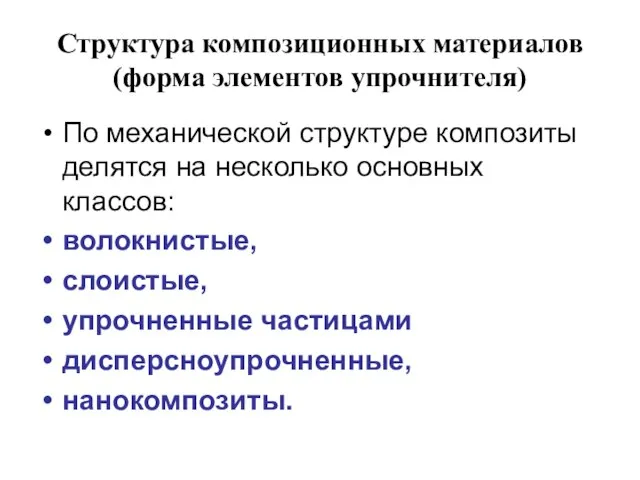 Структура композиционных материалов (форма элементов упрочнителя)

• По механической структуре композиты делятся на несколько основных классов:
• волокнистые,
• слоистые,
• упрочненные частицами
• дисперсноупрочненные,
• нанокомпозиты.